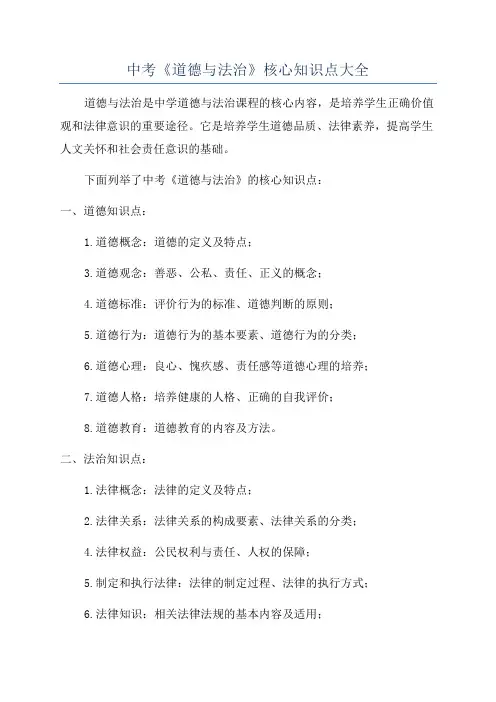 中考《道德与法治》核心知识点大全

道德与法治是中学道德与法治课程的核心内容，是培养学生正确价值观和法律意识的重要途径。它是培养学生道德品质、法律素养，提高学生人文关怀和社会责任意识的基础。

下面列举了中考《道德与法治》的核心知识点：

一、道德知识点：

1.道德概念：道德的定义及特点；

3.道德观念：善恶、公私、责任、正义的概念；

4.道德标准：评价行为的标准、道德判断的原则；

5.道德行为：道德行为的基本要素、道德行为的分类；

6.道德心理：良心、愧疚感、责任感等道德心理的培养；

7.道德人格：培养健康的人格、正确的自我评价；

8.道德教育：道德教育的内容及方法。

二、法治知识点：

1.法律概念：法律的定义及特点；

2.法律关系：法律关系的构成要素、法律关系的分类；

4.法律权益：公民权利与责任、人权的保障；

5.制定和执行法律：法律的制定过程、法律的执行方式；

6.法律知识：相关法律法规的基本内容及适用；